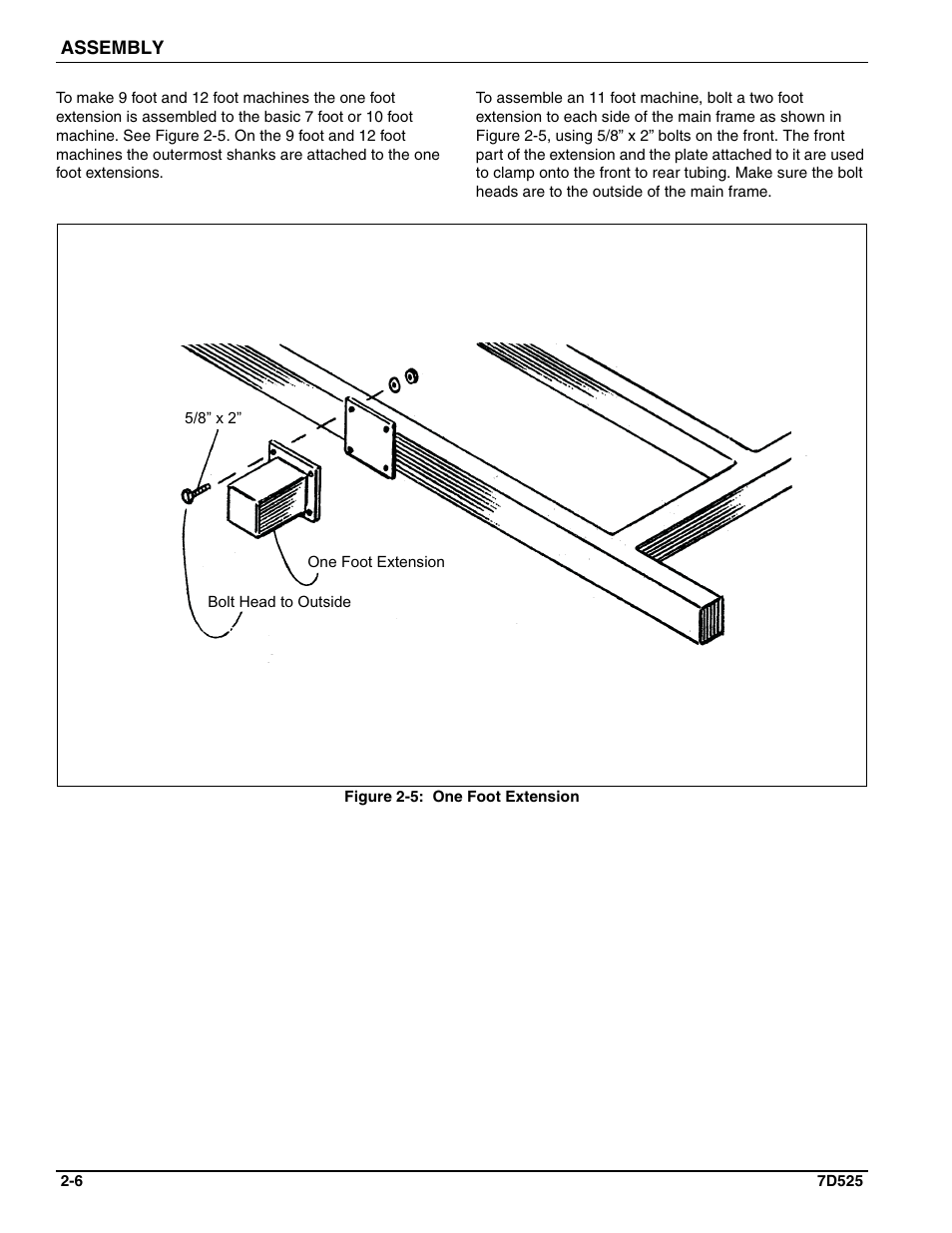 ASSEMBLY

To make 9 foot and 12 foot machines the one foot extension is assembled to the basic 7 foot or 10 foot machine. See Figure 2-5. On the 9 foot and 12 foot machines the outermost shanks are attached to the one foot extensions.

To assemble an 11 foot machine, bolt a two foot extension to each side of the main frame as shown in Figure 2-5, using 5/8” x 2” bolts on the front. The front part of the extension and the plate attached to it are used to clamp onto the front to rear tubing. Make sure the bolt heads are to the outside of the main frame.

5/8” x 2”

One Foot Extension

Bolt Head to Outside

Figure 2-5: One Foot Extension

2-6

7D525